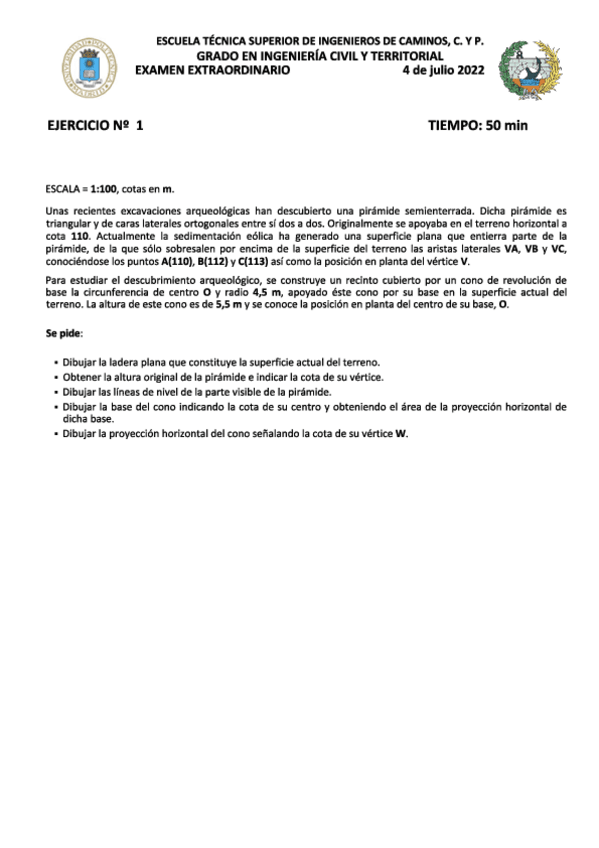 ESCUELA TÉCNICA SUPERIOR DE INGENIEROS DE CAMINOS, C. Y P.
GRADO EN INGENIERÍA CIVIL Y TERRITORIAL
EXAMEN EXTRAORDINARIO 4 de julio 2022

EJERCICIO Nº 1 TIEMPO: 50 min

ESCALA = 1:100, cotas en m.

Unas recientes excavaciones arqueológicas han descubierto una pirámide semienterrada. Dicha pirámide es triangular y de caras laterales ortogonales entre sí dos a dos. Originalmente se apoyaba en el terreno horizontal a cota 110. Actualmente la sedimentación eólica ha generado una superficie plana que entierra parte de la pirámide, de la que sólo sobresalen por encima de la superficie del terreno las aristas laterales VA, VB y VC, conociéndose los puntos A(110), B(112) y C(113) así como la posición en planta del vértice V.

Para estudiar el descubrimiento arqueológico, se construye un recinto cubierto por un cono de revolución de base la circunferencia de centro O y radio 4,5 m, apoyado éste cono por su base en la superficie actual del terreno. La altura de este cono es de 5,5 m y se conoce la posición en planta del centro de su base, O.

Se pide:

▪ Dibujar la ladera plana que constituye la superficie actual del terreno.
▪ Obtener la altura original de la pirámide e indicar la cota de su vértice.
▪ Dibujar las líneas de nivel de la parte visible de la pirámide.
▪ Dibujar la base del cono indicando la cota de su centro y obteniendo el área de la proyección horizontal de dicha base.
▪ Dibujar la proyección horizontal del cono señalando la cota de su vértice W.